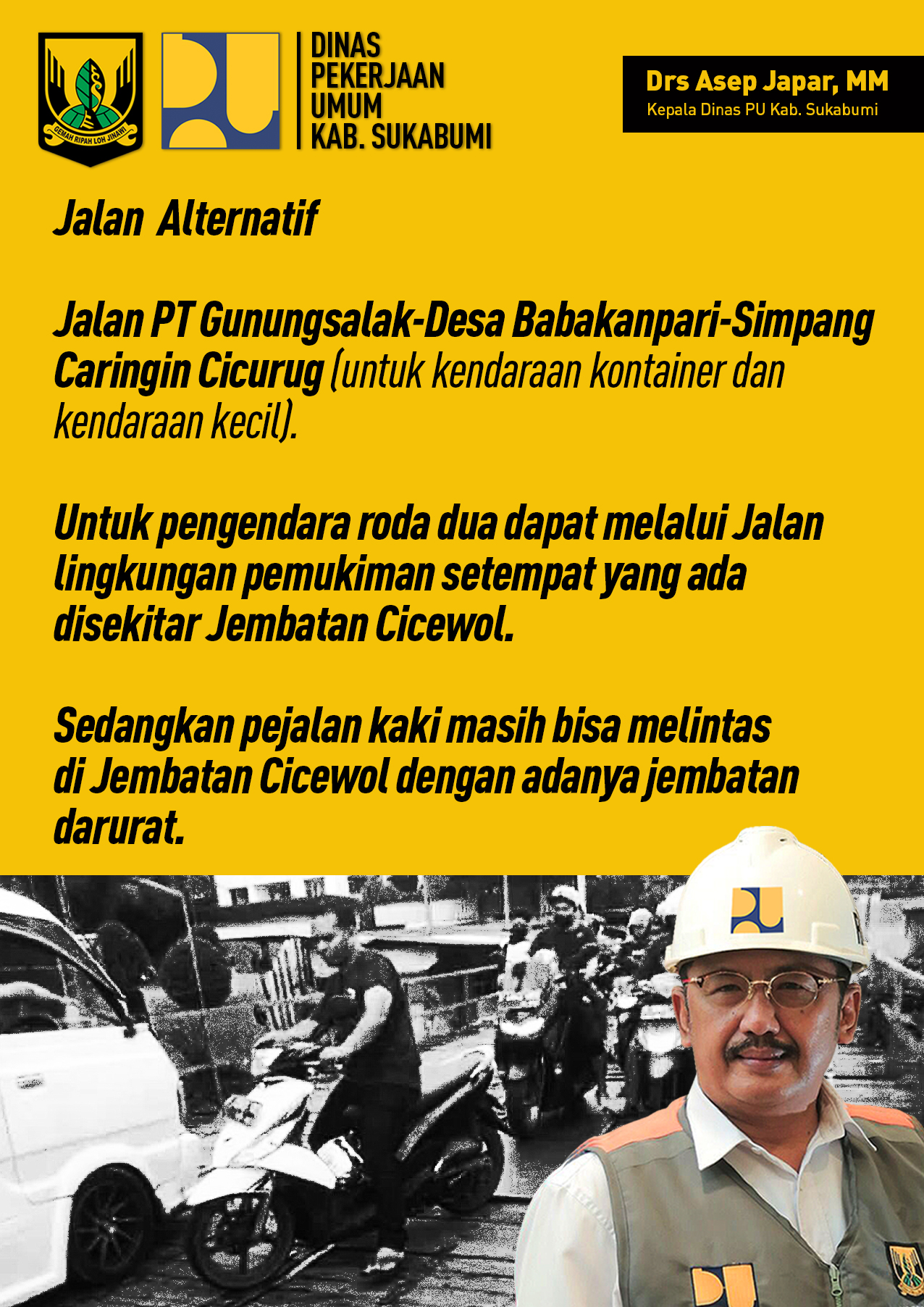 GEMAH RIPAH LOH JINAWI

DINAS PEKERJAAN UMUM KAB. SUKABUMI

Drs Asep Japar, MM
Kepala Dinas PU Kab. Sukabumi

Jalan Alternatif

Jalan PT Gunungsalak-Desa Babakanpari-Simpang Caringin Cicurug (untuk kendaraan kontainer dan kendaraan kecil).

Untuk pengendara roda dua dapat melalui Jalan lingkungan pemukiman setempat yang ada disekitar Jembatan Cicewol.

Sedangkan pejalan kaki masih bisa melintas di Jembatan Cicewol dengan adanya jembatan darurat.